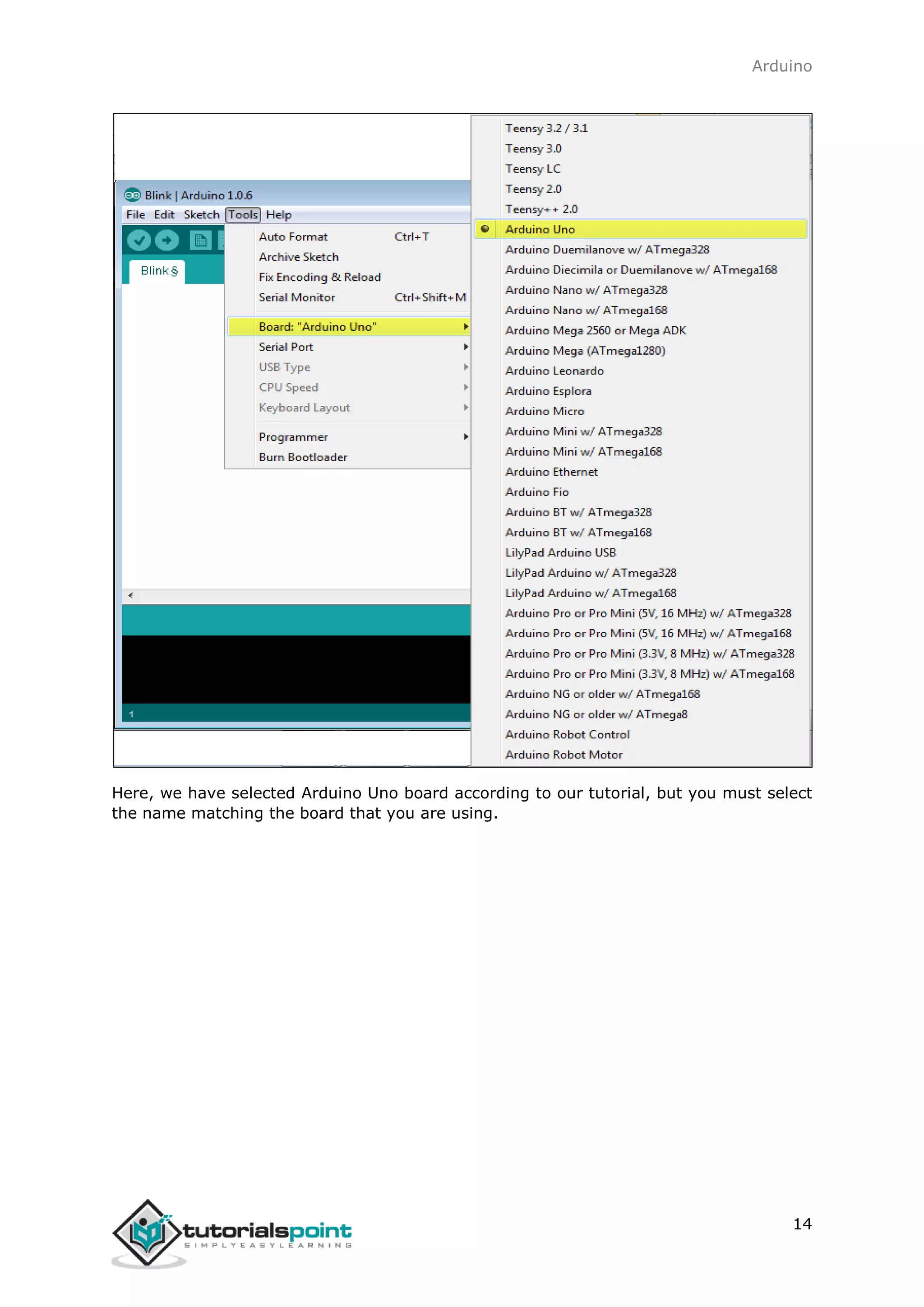 Arduino

Blink | Arduino 1.0.6

File Edit Sketch Tools Help

Blink §

Auto Format Ctrl+T
Archive Sketch
Fix Encoding & Reload
Serial Monitor Ctrl+Shift+M
Board: "Arduino Uno"
Serial Port
USB Type
CPU Speed
Keyboard Layout
Programmer
Burn Bootloader

1

Teensy 3.2 / 3.1
Teensy 3.0
Teensy LC
Teensy 2.0
Teensy++ 2.0
Arduino Uno
Arduino Duemilanove w/ ATmega328
Arduino Diecimila or Duemilanove w/ ATmega168
Arduino Nano w/ ATmega328
Arduino Nano w/ ATmega168
Arduino Mega 2560 or Mega ADK
Arduino Mega (ATmega1280)
Arduino Leonardo
Arduino Esplora
Arduino Micro
Arduino Mini w/ ATmega328
Arduino Mini w/ ATmega168
Arduino Ethernet
Arduino Fio
Arduino BT w/ ATmega328
Arduino BT w/ ATmega168
LilyPad Arduino USB
LilyPad Arduino w/ ATmega328
LilyPad Arduino w/ ATmega168
Arduino Pro or Pro Mini (5V, 16 MHz) w/ ATmega328
Arduino Pro or Pro Mini (5V, 16 MHz) w/ ATmega168
Arduino Pro or Pro Mini (3.3V, 8 MHz) w/ ATmega328
Arduino Pro or Pro Mini (3.3V, 8 MHz) w/ ATmega168
Arduino NG or older w/ ATmega168
Arduino NG or older w/ ATmega8
Arduino Robot Control
Arduino Robot Motor

Here, we have selected Arduino Uno board according to our tutorial, but you must select the name matching the board that you are using.

tutorialspoint
SIMPLYEASYLEARNING

14